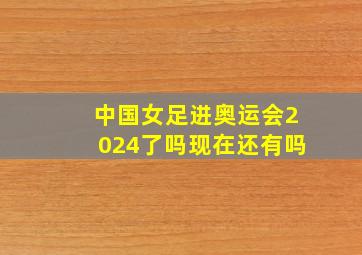 中国女足进奥运会2024了吗现在还有吗